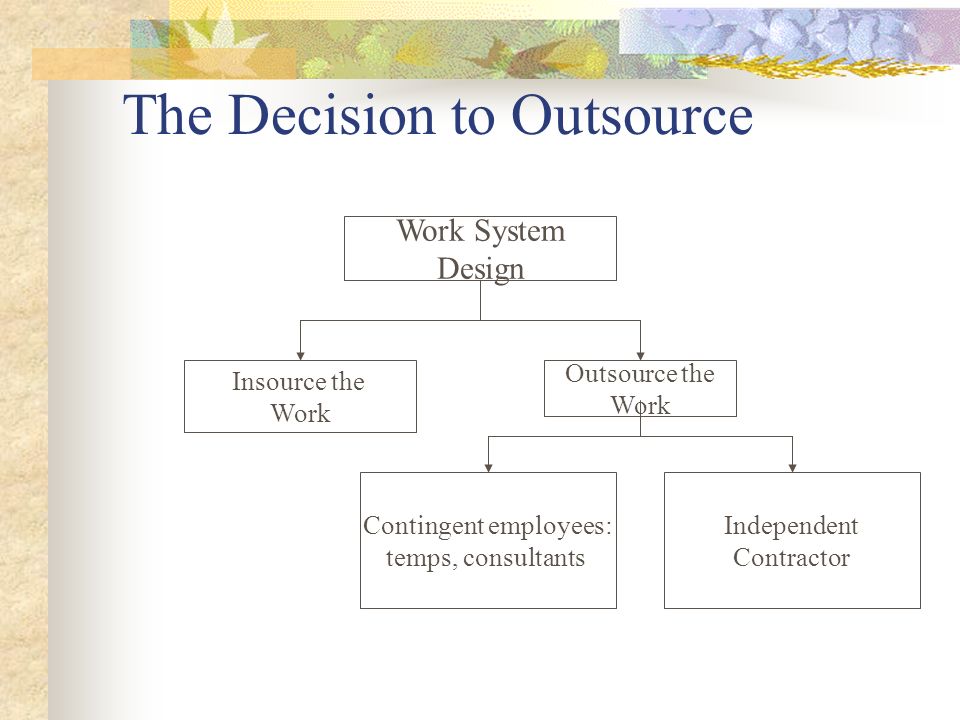 The Decision to Outsource

Work System Design

Insource the Work

Outsource the Work

Contingent employees: temps, consultants

Independent Contractor